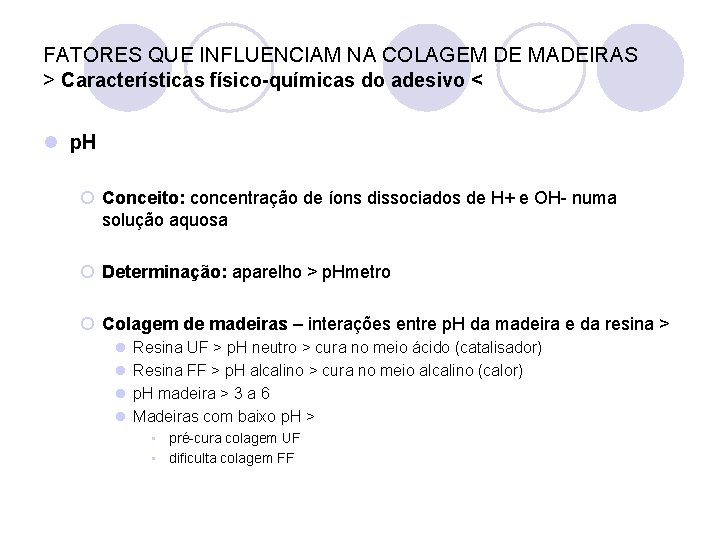 FATORES QUE INFLUENCIAM NA COLAGEM DE MADEIRAS
> Características físico-químicas do adesivo <

pH

Conceito: concentração de íons dissociados de H+ e OH- numa solução aquosa

Determinação: aparelho > pHmetro

Colagem de madeiras – interações entre pH da madeira e da resina >

Resina UF > pH neutro > cura no meio ácido (catalisador)

Resina FF > pH alcalino > cura no meio alcalino (calor)

pH madeira > 3 a 6

Madeiras com baixo pH >

pré-cura colagem UF

dificulta colagem FF